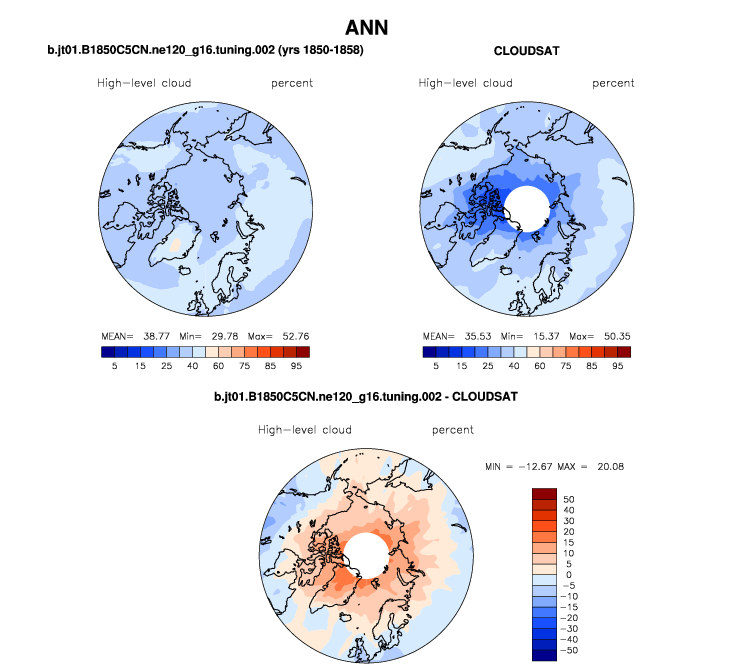 ANN

b.jt01.B1850C5CN.ne120_g16.tuning.002 (yrs 1850-1858)

High-level cloud percent

MEAN= 38.77 Min= 29.78 Max= 52.76

5 15 25 40 60 75 85 95

CLOUDSAT

High-level cloud percent

MEAN= 35.53 Min= 15.37 Max= 50.35

5 15 25 40 60 75 85 95

b.jt01.B1850C5CN.ne120_g16.tuning.002 - CLOUDSAT

High-level cloud percent

MIN = -12.67 MAX = 20.08

50
40
30
20
15
10
5
0
-5
-10
-15
-20
-30
-40
-50